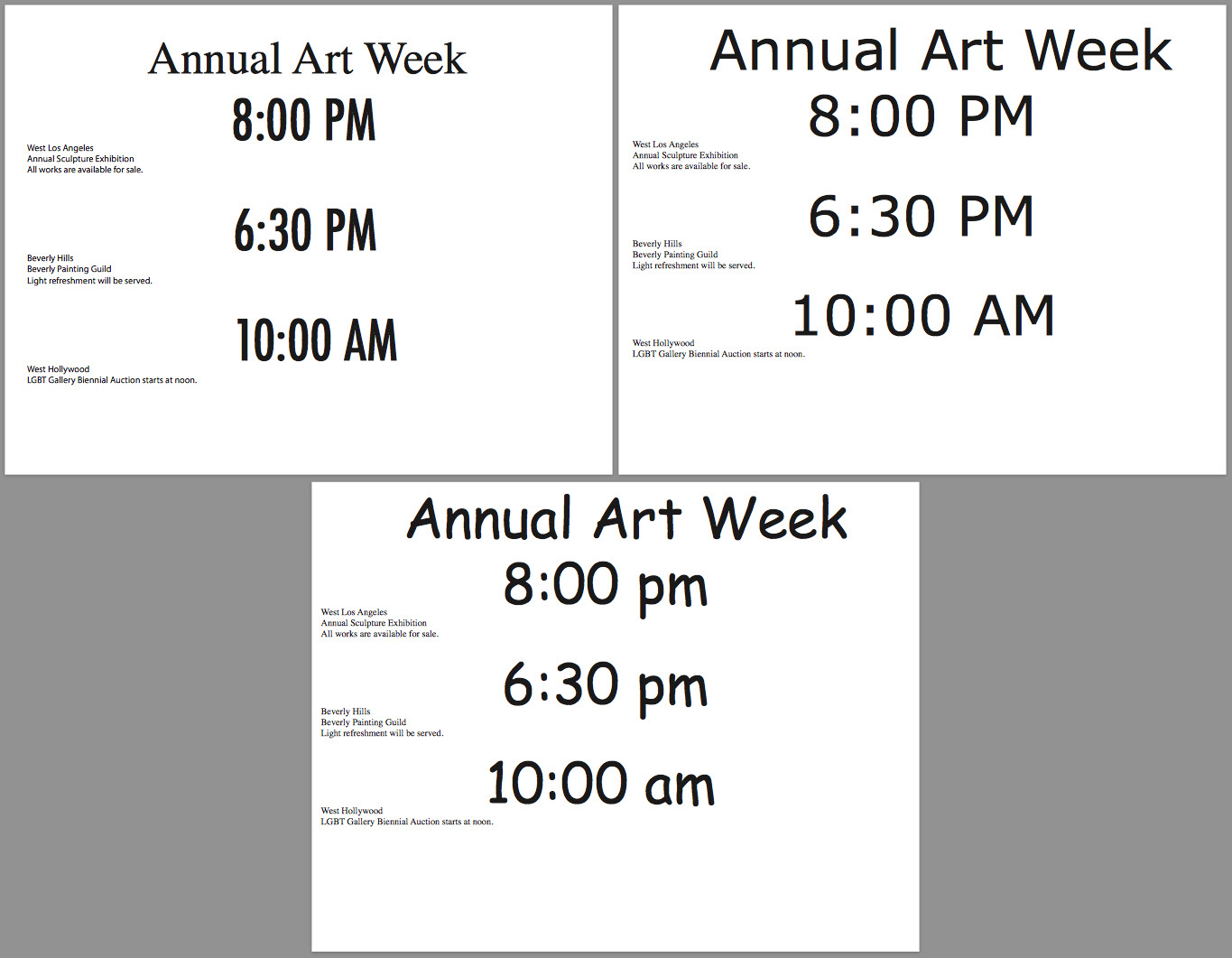 Annual Art Week

8:00 PM

West Los Angeles
Annual Sculpture Exhibition
All works are available for sale.

6:30 PM

Beverly Hills
Beverly Painting Guild
Light refreshment will be served.

10:00 AM

West Hollywood
LGBT Gallery Biennial Auction starts at noon.

Annual Art Week

8:00 PM

West Los Angeles
Annual Sculpture Exhibition
All works are available for sale.

6:30 PM

Beverly Hills
Beverly Painting Guild
Light refreshment will be served.

10:00 AM

West Hollywood
LGBT Gallery Biennial Auction starts at noon.

Annual Art Week

8:00 pm

West Los Angeles
Annual Sculpture Exhibition
All works are available for sale.

6:30 pm

Beverly Hills
Beverly Painting Guild
Light refreshment will be served.

10:00 am

West Hollywood
LGBT Gallery Biennial Auction starts at noon.